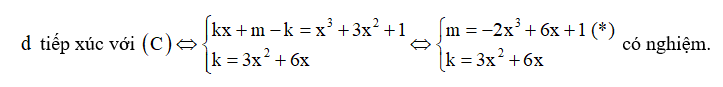 d tiếp xúc với $(C) \Leftrightarrow \begin{cases} kx + m - k = x^3 + 3x^2 + 1 \\ k = 3x^2 + 6x \end{cases} \Leftrightarrow \begin{cases} m = -2x^3 + 6x + 1 \ (*) \\ k = 3x^2 + 6x \end{cases}$ có nghiệm.